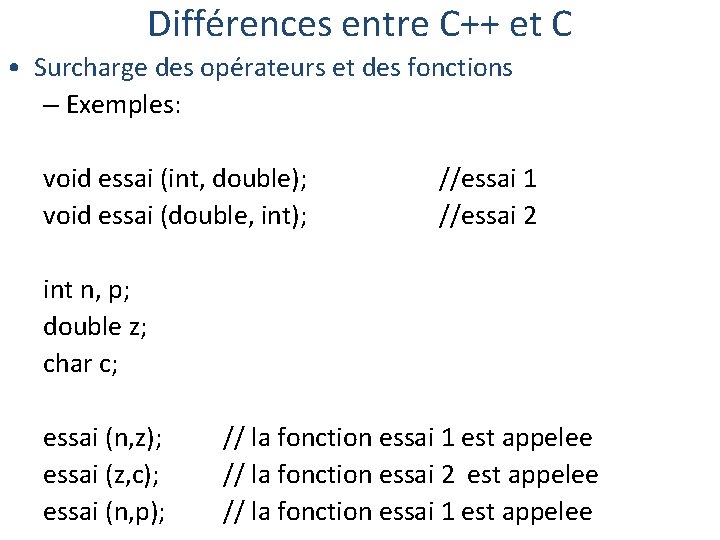 Différences entre C++ et C

• Surcharge des opérateurs et des fonctions

– Exemples:

void essai (int, double); //essai 1
void essai (double, int); //essai 2

int n, p;
double z;
char c;

essai (n,z); // la fonction essai 1 est appelee
essai (z,c); // la fonction essai 2 est appelee
essai (n,p); // la fonction essai 1 est appelee